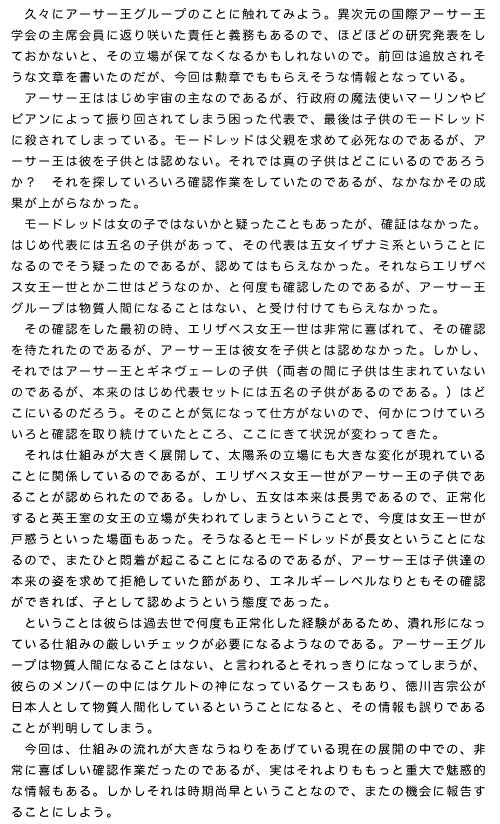 久々にアーサー王グループのことに触れてみよう。異次元の国際アーサー王学会の主席会員に返り咲いた責任と義務もあるので、ほどほどの研究発表をしておかないと、その立場が保てなくなるかもしれないので。前回は追放されそうな文章を書いたのだが、今回は勲章でももらえそうな情報となっている。

アーサー王ははじめ宇宙の主なのであるが、行政府の魔法使いマーリンやビビアンによって振り回されてしまう困った代表で、最後は子供のモードレッドに殺されてしまっている。モードレッドは父親を求めて必死なのであるが、アーサー王は彼を子供とは認めない。それでは真の子供はどこにいるのであろうか？　それを探していろいろ確認作業をしていたのであるが、なかなかその成果が上がらなかった。

モードレッドは女の子ではないかと疑ったこともあったが、確証はなかった。はじめ代表には五名の子供があって、その代表は五女イザナミ系ということになるのでそう疑ったのであるが、認めてはもらえなかった。それならエリザベス女王一世とか二世はどうなのか、と何度も確認したのであるが、アーサー王グループは物質人間になることはない、と受け付けてもらえなかった。

その確認をした最初の時、エリザベス女王一世は非常に喜ばれて、その確認を待たれたのであるが、アーサー王は彼女を子供とは認めなかった。しかし、それではアーサー王とギネヴェーレの子供（両者の間に子供は生まれていないのであるが、本来のはじめ代表セットには五名の子供があるのである。）はどこにいるのだろう。そのことが気になって仕方がないので、何かにつけていろいろと確認を取り続けていたところ、ここにきて状況が変わってきた。

それは仕組みが大きく展開して、太陽系の立場にも大きな変化が現れていることに関係しているのであるが、エリザベス女王一世がアーサー王の子供であることが認められたのである。しかし、五女は本来は長男であるので、正常化すると英王室の女王の立場が失われてしまうということで、今度は女王一世が戸惑うといった場面もあった。そうなるとモードレッドが長女ということになるので、またひと悶着が起こることになるのであるが、アーサー王は子供達の本来の姿を求めて拒絶していた節があり、エネルギーレベルなりともその確認ができれば、子として認めようという態度であった。

ということは彼らは過去世で何度も正常化した経験があるため、潰れ形になっている仕組みの厳しいチェックが必要になるようなのである。アーサー王グループは物質人間になることはない、と言われるとそれっきりになってしまうが、彼らのメンバーの中にはケルトの神になっているケースもあり、徳川吉宗公が日本人として物質人間化しているということになると、その情報も誤りであることが判明してしまう。

今回は、仕組みの流れが大きなうねりをあげている現在の展開の中での、非常に喜ばしい確認作業だったのであるが、実はそれよりももっと重大で魅惑的な情報もある。しかしそれは時期尚早ということなので、またの機会に報告することにしよう。